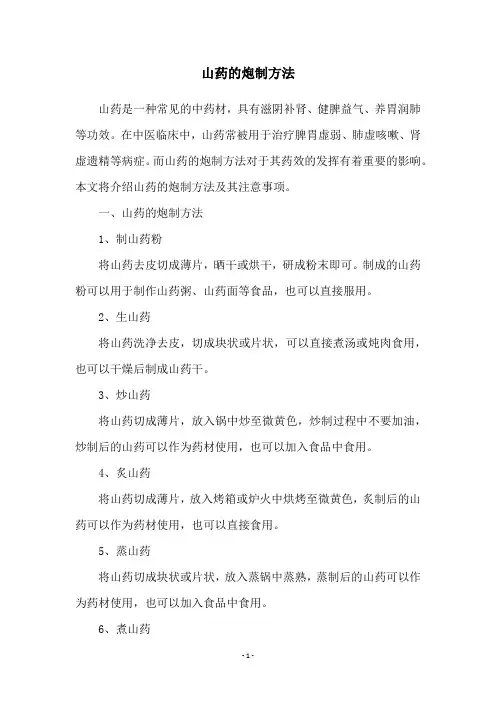 山药的炮制方法

山药是一种常见的中药材，具有滋阴补肾、健脾益气、养胃润肺等功效。在中医临床中，山药常被用于治疗脾胃虚弱、肺虚咳嗽、肾虚遗精等病症。而山药的炮制方法对于其药效的发挥有着重要的影响。本文将介绍山药的炮制方法及其注意事项。

一、山药的炮制方法

1、制山药粉

将山药去皮切成薄片，晒干或烘干，研成粉末即可。制成的山药粉可以用于制作山药粥、山药面等食品，也可以直接服用。

2、生山药

将山药洗净去皮，切成块状或片状，可以直接煮汤或炖肉食用，也可以干燥后制成山药干。

3、炒山药

将山药切成薄片，放入锅中炒至微黄色，炒制过程中不要加油，炒制后的山药可以作为药材使用，也可以加入食品中食用。

4、炙山药

将山药切成薄片，放入烤箱或炉火中烘烤至微黄色，炙制后的山药可以作为药材使用，也可以直接食用。

5、蒸山药

将山药切成块状或片状，放入蒸锅中蒸熟，蒸制后的山药可以作为药材使用，也可以加入食品中食用。

6、煮山药

- 1 -